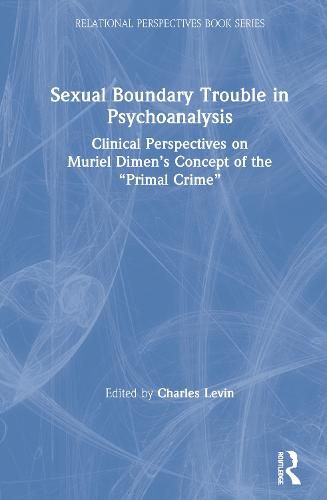 RELATIONAL PERSPECTIVES BOOK SERIES

Sexual Boundary Trouble in Psychoanalysis

Clinical Perspectives on Muriel Dimen's Concept of the "Primal Crime"

Edited by Charles Levin

ROUTLEDGE